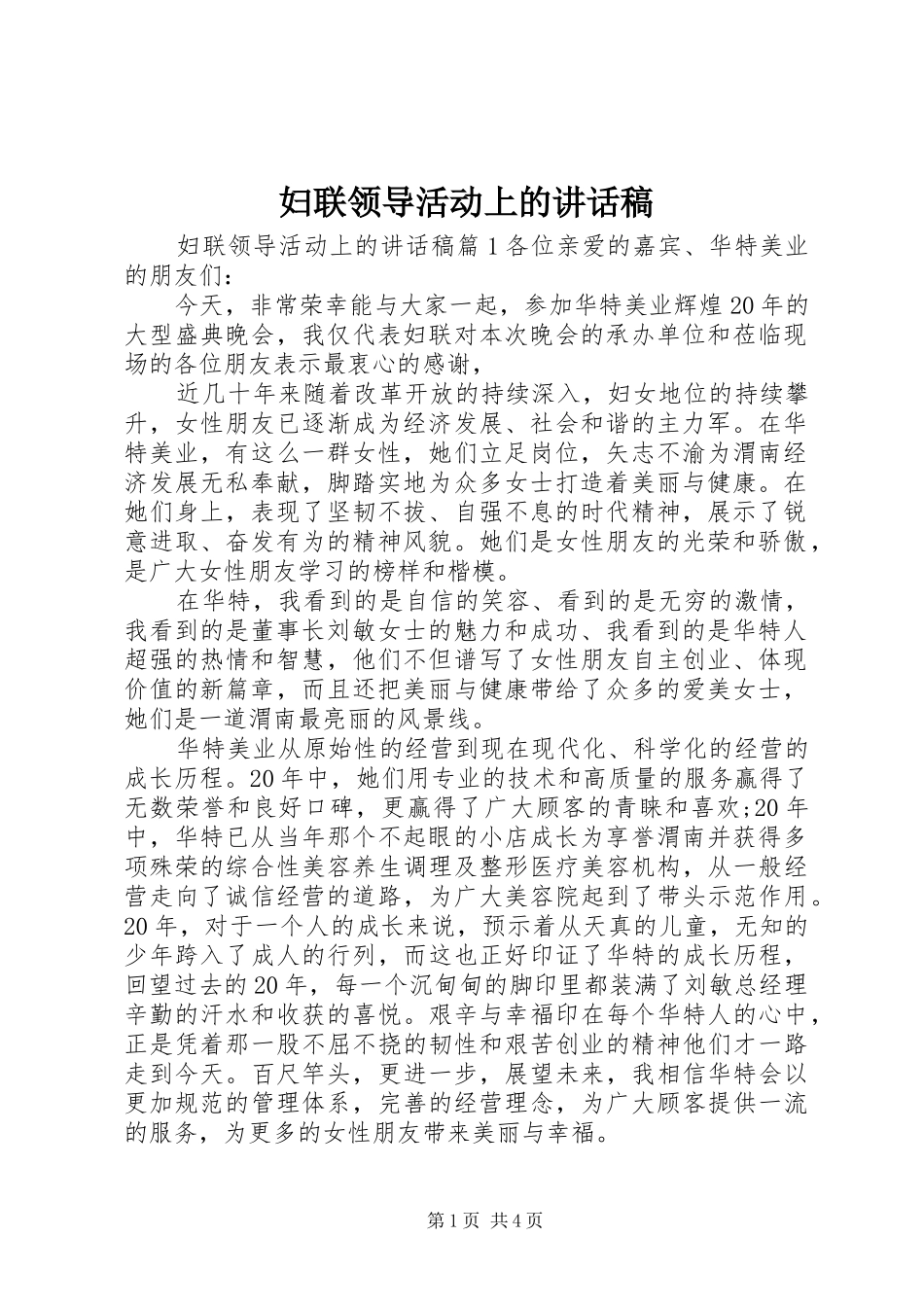 妇联领导活动上的讲话稿

妇联领导活动上的讲话稿篇1各位亲爱的嘉宾、华特美业的朋友们：

今天，非常荣幸能与大家一起，参加华特美业辉煌20年的大型盛典晚会，我仅代表妇联对本次晚会的承办单位和莅临现场的各位朋友表示最衷心的感谢，

近几十年来随着改革开放的持续深入，妇女地位的持续攀升，女性朋友已逐渐成为经济发展、社会和谐的主力军。在华特美业，有这么一群女性，她们立足岗位，矢志不渝为渭南经济发展无私奉献，脚踏实地为众多女士打造着美丽与健康。在她们身上，表现了坚韧不拔、自强不息的时代精神，展示了锐意进取、奋发有为的精神风貌。她们是女性朋友的光荣和骄傲，是广大女性朋友学习的榜样和楷模。

在华特，我看到的是自信的笑容、看到的是无穷的激情，我看到的是董事长刘敏女士的魅力和成功、我看到的是华特人超强的热情和智慧，他们不但谱写了女性朋友自主创业、体现价值的新篇章，而且还把美丽与健康带给了众多的爱美女士，她们是一道渭南最亮丽的风景线。

华特美业从原始性的经营到现在现代化、科学化的经营的成长历程。20年中，她们用专业的技术和高质量的服务赢得了无数荣誉和良好口碑，更赢得了广大顾客的青睐和喜欢;20年中，华特已从当年那个不起眼的小店成长为享誉渭南并获得多项殊荣的综合性美容养生调理及整形医疗美容机构，从一般经营走向了诚信经营的道路，为广大美容院起到了带头示范作用。20年，对于一个人的成长来说，预示着从天真的儿童，无知的少年跨入了成人的行列，而这也正好印证了华特的成长历程，回望过去的20年，每一个沉甸甸的脚印里都装满了刘敏总经理辛勤的汗水和收获的喜悦。艰辛与幸福印在每个华特人的心中，正是凭着那一股不屈不挠的韧性和艰苦创业的精神他们才一路走到今天。百尺竿头，更进一步，展望未来，我相信华特会以更加规范的管理体系，完善的经营理念，为广大顾客提供一流的服务，为更多的女性朋友带来美丽与幸福。

第1页 共4页